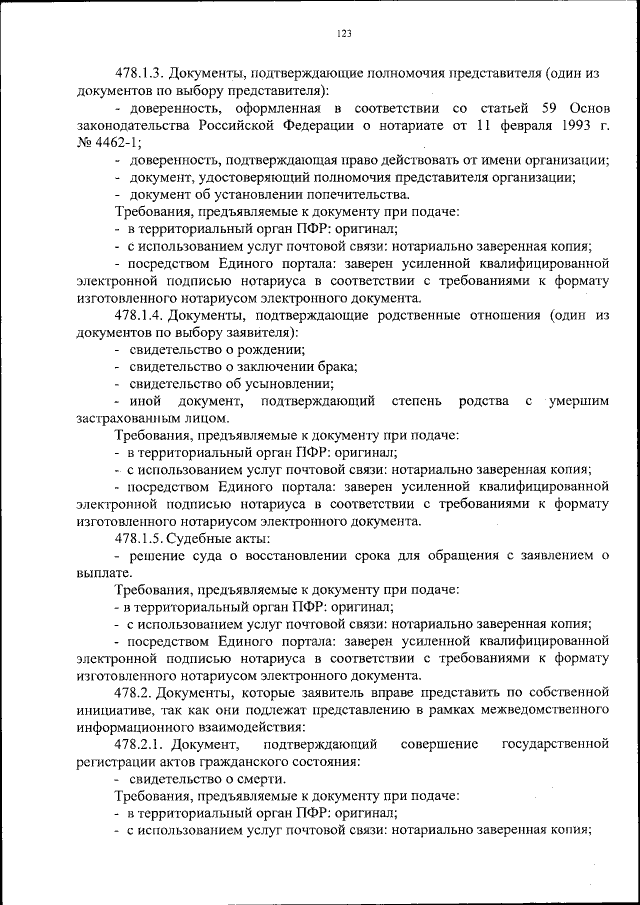 123

478.1.3. Документы, подтверждающие полномочия представителя (один из документов по выбору представителя):

- доверенность, оформленная в соответствии со статьей 59 Основ законодательства Российской Федерации о нотариате от 11 февраля 1993 г. № 4462-1;

- доверенность, подтверждающая право действовать от имени организации;

- документ, удостоверяющий полномочия представителя организации;

- документ об установлении попечительства.

Требования, предъявляемые к документу при подаче:

- в территориальный орган ПФР: оригинал;

- с использованием услуг почтовой связи: нотариально заверенная копия;

- посредством Единого портала: заверен усиленной квалифицированной электронной подписью нотариуса в соответствии с требованиями к формату изготовленного нотариусом электронного документа.

478.1.4. Документы, подтверждающие родственные отношения (один из документов по выбору заявителя):

- свидетельство о рождении;

- свидетельство о заключении брака;

- свидетельство об усыновлении;

- иной документ, подтверждающий степень родства с умершим застрахованным лицом.

Требования, предъявляемые к документу при подаче:

- в территориальный орган ПФР: оригинал;

- с использованием услуг почтовой связи: нотариально заверенная копия;

- посредством Единого портала: заверен усиленной квалифицированной электронной подписью нотариуса в соответствии с требованиями к формату изготовленного нотариусом электронного документа.

478.1.5. Судебные акты:

- решение суда о восстановлении срока для обращения с заявлением о выплате.

Требования, предъявляемые к документу при подаче:

- в территориальный орган ПФР: оригинал;

- с использованием услуг почтовой связи: нотариально заверенная копия;

- посредством Единого портала: заверен усиленной квалифицированной электронной подписью нотариуса в соответствии с требованиями к формату изготовленного нотариусом электронного документа.

478.2. Документы, которые заявитель вправе представить по собственной инициативе, так как они подлежат представлению в рамках межведомственного информационного взаимодействия:

478.2.1. Документ, подтверждающий совершение государственной регистрации актов гражданского состояния:

- свидетельство о смерти.

Требования, предъявляемые к документу при подаче:

- в территориальный орган ПФР: оригинал;

- с использованием услуг почтовой связи: нотариально заверенная копия;